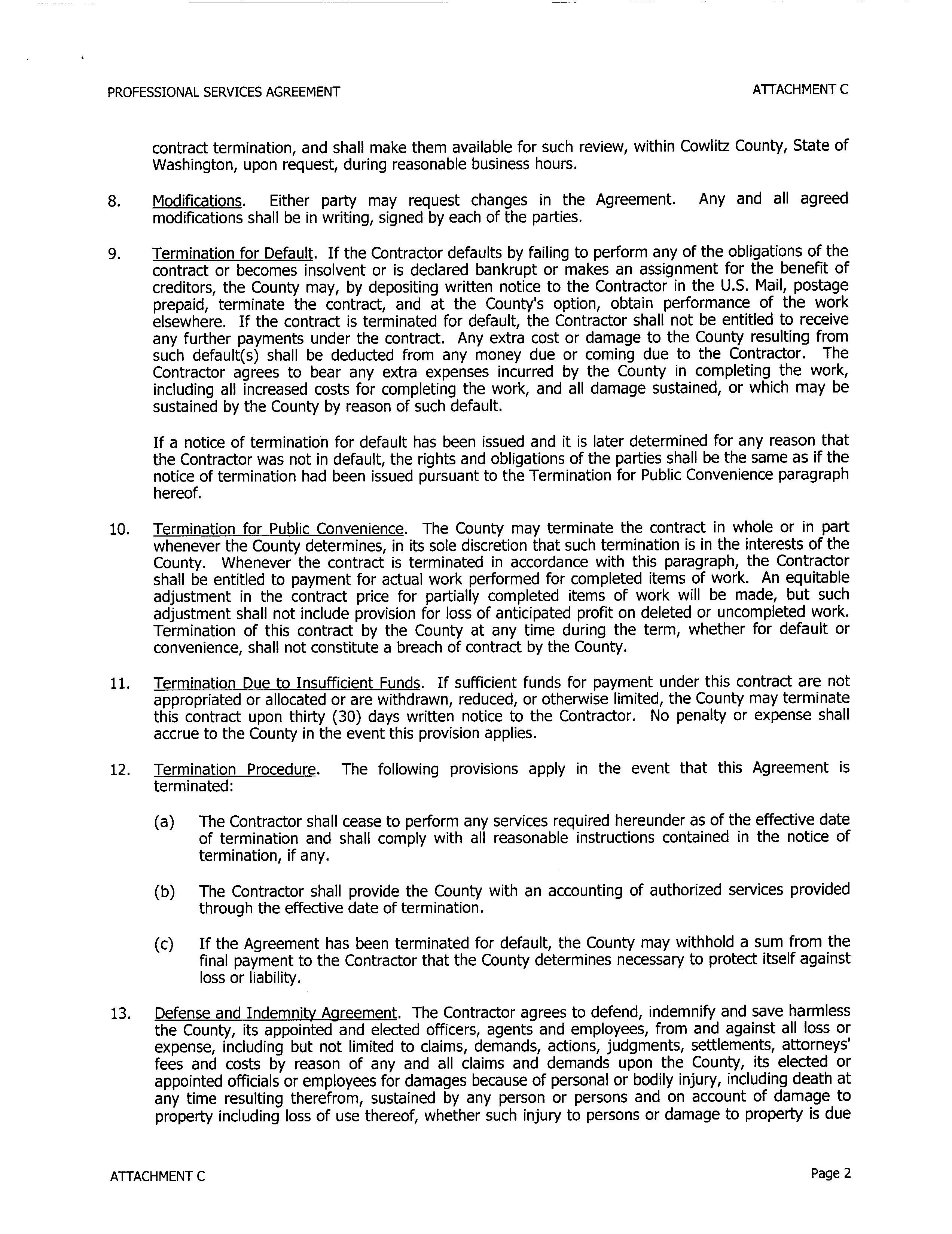 PROFESSIONAL SERVICES AGREEMENT

ATTACHMENT C

contract termination, and shall make them available for such review, within Cowlitz County, State of Washington, upon request, during reasonable business hours.

8. Modifications. Either party may request changes in the Agreement. Any and all agreed modifications shall be in writing, signed by each of the parties.

9. Termination for Default. If the Contractor defaults by failing to perform any of the obligations of the contract or becomes insolvent or is declared bankrupt or makes an assignment for the benefit of creditors, the County may, by depositing written notice to the Contractor in the U.S. Mail, postage prepaid, terminate the contract, and at the County's option, obtain performance of the work elsewhere. If the contract is terminated for default, the Contractor shall not be entitled to receive any further payments under the contract. Any extra cost or damage to the County resulting from such default(s) shall be deducted from any money due or coming due to the Contractor. The Contractor agrees to bear any extra expenses incurred by the County in completing the work, including all increased costs for completing the work, and all damage sustained, or which may be sustained by the County by reason of such default.

If a notice of termination for default has been issued and it is later determined for any reason that the Contractor was not in default, the rights and obligations of the parties shall be the same as if the notice of termination had been issued pursuant to the Termination for Public Convenience paragraph hereof.

10. Termination for Public Convenience. The County may terminate the contract in whole or in part whenever the County determines, in its sole discretion that such termination is in the interests of the County. Whenever the contract is terminated in accordance with this paragraph, the Contractor shall be entitled to payment for actual work performed for completed items of work. An equitable adjustment in the contract price for partially completed items of work will be made, but such adjustment shall not include provision for loss of anticipated profit on deleted or uncompleted work. Termination of this contract by the County at any time during the term, whether for default or convenience, shall not constitute a breach of contract by the County.

11. Termination Due to Insufficient Funds. If sufficient funds for payment under this contract are not appropriated or allocated or are withdrawn, reduced, or otherwise limited, the County may terminate this contract upon thirty (30) days written notice to the Contractor. No penalty or expense shall accrue to the County in the event this provision applies.

12. Termination Procedure. The following provisions apply in the event that this Agreement is terminated:

(a) The Contractor shall cease to perform any services required hereunder as of the effective date of termination and shall comply with all reasonable instructions contained in the notice of termination, if any.

(b) The Contractor shall provide the County with an accounting of authorized services provided through the effective date of termination.

(c) If the Agreement has been terminated for default, the County may withhold a sum from the final payment to the Contractor that the County determines necessary to protect itself against loss or liability.

13. Defense and Indemnity Agreement. The Contractor agrees to defend, indemnify and save harmless the County, its appointed and elected officers, agents and employees, from and against all loss or expense, including but not limited to claims, demands, actions, judgments, settlements, attorneys' fees and costs by reason of any and all claims and demands upon the County, its elected or appointed officials or employees for damages because of personal or bodily injury, including death at any time resulting therefrom, sustained by any person or persons and on account of damage to property including loss of use thereof, whether such injury to persons or damage to property is due

ATTACHMENT C

Page 2